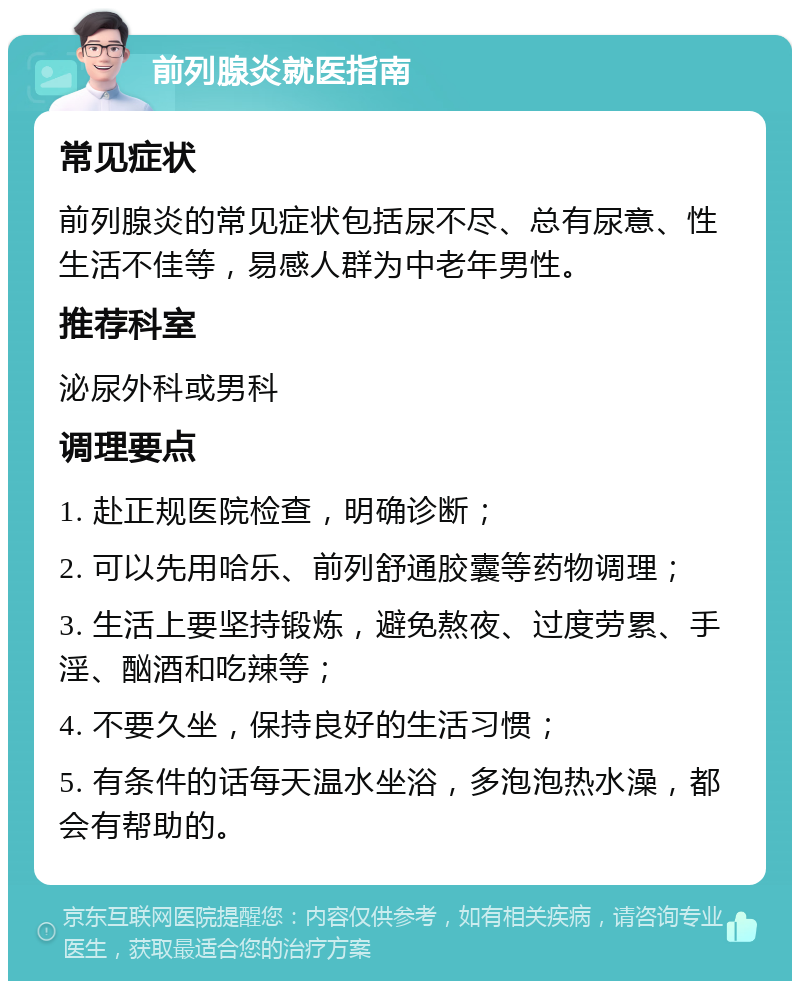 前列腺炎就医指南

常见症状

前列腺炎的常见症状包括尿不尽、总有尿意、性生活不佳等，易感人群为中老年男性。

推荐科室

泌尿外科或男科

调理要点

1. 赴正规医院检查，明确诊断；

2. 可以先用哈乐、前列舒通胶囊等药物调理；

3. 生活上要坚持锻炼，避免熬夜、过度劳累、手淫、酗酒和吃辣等；

4. 不要久坐，保持良好的生活习惯；

5. 有条件的话每天温水坐浴，多泡泡热水澡，都会有帮助的。

京东互联网医院提醒您：内容仅供参考，如有相关疾病，请咨询专业医生，获取最适合您的治疗方案